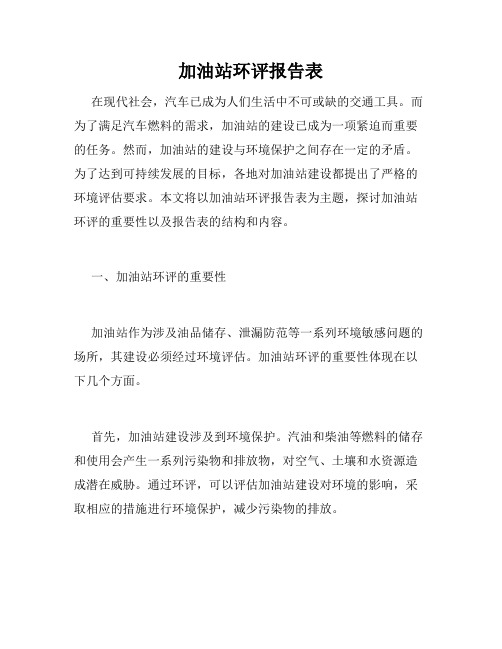 加油站环评报告表

在现代社会，汽车已成为人们生活中不可或缺的交通工具。而为了满足汽车燃料的需求，加油站的建设已成为一项紧迫而重要的任务。然而，加油站的建设与环境保护之间存在一定的矛盾。为了达到可持续发展的目标，各地对加油站建设都提出了严格的环境评估要求。本文将以加油站环评报告表为主题，探讨加油站环评的重要性以及报告表的结构和内容。

一、加油站环评的重要性

加油站作为涉及油品储存、泄漏防范等一系列环境敏感问题的场所，其建设必须经过环境评估。加油站环评的重要性体现在以下几个方面。

首先，加油站建设涉及到环境保护。汽油和柴油等燃料的储存和使用会产生一系列污染物和排放物，对空气、土壤和水资源造成潜在威胁。通过环评，可以评估加油站建设对环境的影响，采取相应的措施进行环境保护，减少污染物的排放。